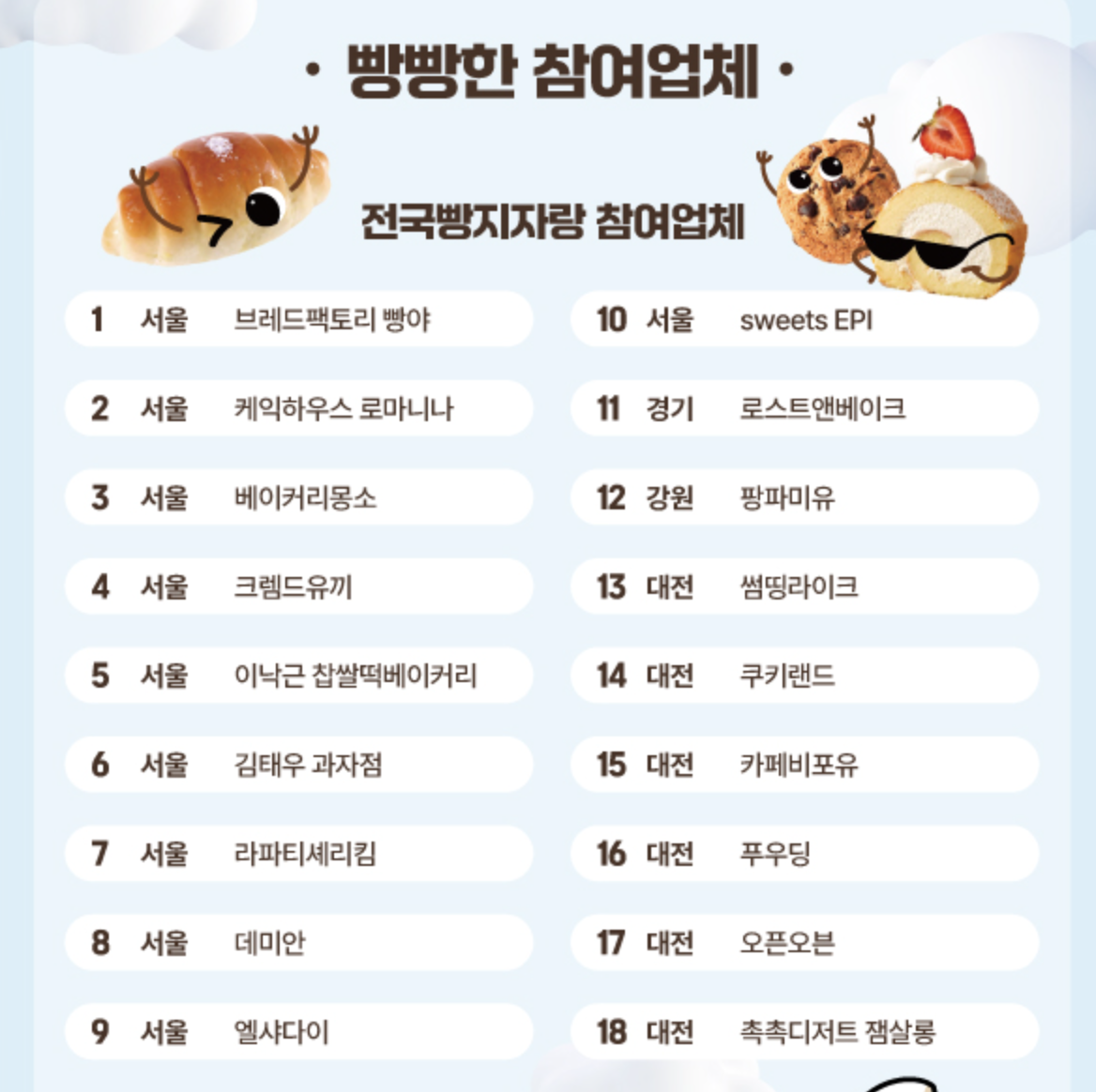 · 빵빵한 참여업체 ·

전국빵지자랑 참여업체

1 서울 브레드팩토리 빵야

2 서울 케익하우스 로마니나

3 서울 베이커리몽소

4 서울 크렘드유끼

5 서울 이낙근 찹쌀떡베이커리

6 서울 김태우 과자점

7 서울 라파티셰리킴

8 서울 데미안

9 서울 엘샤다이

10 서울 sweets EPI

11 경기 로스트앤베이크

12 강원 팡파미유

13 대전 썸띵라이크

14 대전 쿠키랜드

15 대전 카페비포유

16 대전 푸우딩

17 대전 오픈오븐

18 대전 촉촉디저트 잼살롱